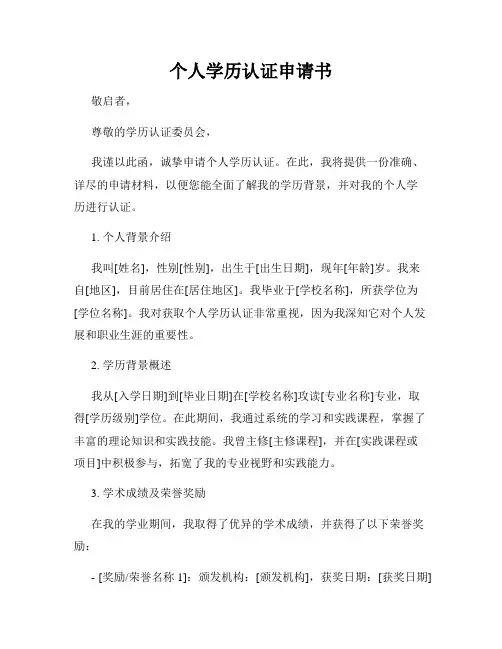 个人学历认证申请书

敬启者，

尊敬的学历认证委员会，

我谨以此函，诚挚申请个人学历认证。在此，我将提供一份准确、详尽的申请材料，以便您能全面了解我的学历背景，并对我的个人学历进行认证。

1. 个人背景介绍

我叫[姓名]，性别[性别]，出生于[出生日期]，现年[年龄]岁。我来自[地区]，目前居住在[居住地区]。我毕业于[学校名称]，所获学位为[学位名称]。我对获取个人学历认证非常重视，因为我深知它对个人发展和职业生涯的重要性。

2. 学历背景概述

我从[入学日期]到[毕业日期]在[学校名称]攻读[专业名称]专业，取得[学历级别]学位。在此期间，我通过系统的学习和实践课程，掌握了丰富的理论知识和实践技能。我曾主修[主修课程]，并在[实践课程或项目]中积极参与，拓宽了我的专业视野和实践能力。

3. 学术成绩及荣誉奖励

在我的学业期间，我取得了优异的学术成绩，并获得了以下荣誉奖励：

- [奖励/荣誉名称 1]：颁发机构：[颁发机构]，获奖日期：[获奖日期]